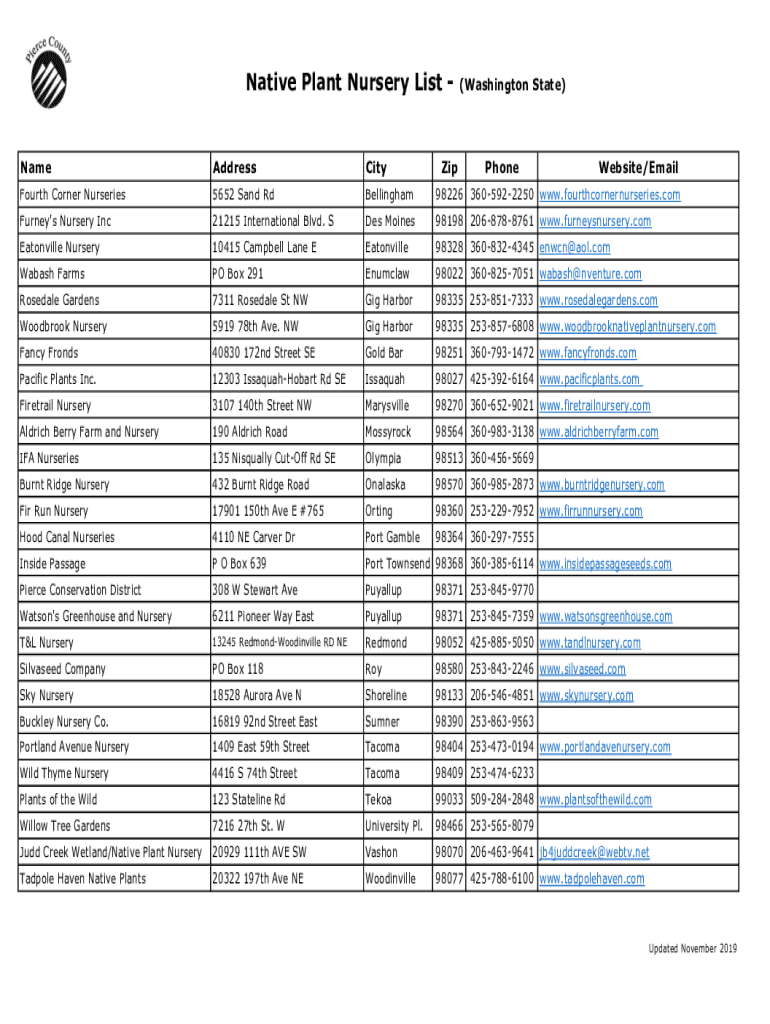 Pierce County

Native Plant Nursery List - (Washington State)

| Name | Address | City | Zip | Phone | Website/Email |
|---|---|---|---|---|---|
| Fourth Corner Nurseries | 5652 Sand Rd | Bellingham | 98226 | 360-592-2250 | www.fourthcornernurseries.com |
| Furney's Nursery Inc | 21215 International Blvd. S | Des Moines | 98198 | 206-878-8761 | www.furneysnursery.com |
| Eatonville Nursery | 10415 Campbell Lane E | Eatonville | 98328 | 360-832-4345 | enwcn@aol.com |
| Wabash Farms | PO Box 291 | Enumclaw | 98022 | 360-825-7051 | wabash@nventure.com |
| Rosedale Gardens | 7311 Rosedale St NW | Gig Harbor | 98335 | 253-851-7333 | www.rosedalegardens.com |
| Woodbrook Nursery | 5919 78th Ave. NW | Gig Harbor | 98335 | 253-857-6808 | www.woodbrooknativeplantnursery.com |
| Fancy Fronds | 40830 172nd Street SE | Gold Bar | 98251 | 360-793-1472 | www.fancyfronds.com |
| Pacific Plants Inc. | 12303 Issaquah-Hobart Rd SE | Issaquah | 98027 | 425-392-6164 | www.pacificplants.com |
| Firetrail Nursery | 3107 140th Street NW | Marysville | 98270 | 360-652-9021 | www.firetrailnursery.com |
| Aldrich Berry Farm and Nursery | 190 Aldrich Road | Mossyrock | 98564 | 360-983-3138 | www.aldrichberryfarm.com |
| IFA Nurseries | 135 Nisqually Cut-Off Rd SE | Olympia | 98513 | 360-456-5669 | |
| Burnt Ridge Nursery | 432 Burnt Ridge Road | Onalaska | 98570 | 360-985-2873 | www.burntridgenursery.com |
| Fir Run Nursery | 17901 150th Ave E #765 | Orting | 98360 | 253-229-7952 | www.firrunnursery.com |
| Hood Canal Nurseries | 4110 NE Carver Dr | Port Gamble | 98364 | 360-297-7555 | |
| Inside Passage | P O Box 639 | Port Townsend | 98368 | 360-385-6114 | www.insidepassageseeds.com |
| Pierce Conservation District | 308 W Stewart Ave | Puyallup | 98371 | 253-845-9770 | |
| Watson's Greenhouse and Nursery | 6211 Pioneer Way East | Puyallup | 98371 | 253-845-7359 | www.watsonsgreenhouse.com |
| T&L Nursery | 13245 Redmond-Woodinville RD NE | Redmond | 98052 | 425-885-5050 | www.tandlnursery.com |
| Silvaseed Company | PO Box 118 | Roy | 98580 | 253-843-2246 | www.silvaseed.com |
| Sky Nursery | 18528 Aurora Ave N | Shoreline | 98133 | 206-546-4851 | www.skynursery.com |
| Buckley Nursery Co. | 16819 92nd Street East | Sumner | 98390 | 253-863-9563 | |
| Portland Avenue Nursery | 1409 East 59th Street | Tacoma | 98404 | 253-473-0194 | www.portlandavenursery.com |
| Wild Thyme Nursery | 4416 S 74th Street | Tacoma | 98409 | 253-474-6233 | |
| Plants of the Wild | 123 Stateline Rd | Tekoa | 99033 | 509-284-2848 | www.plantsofthewild.com |
| Willow Tree Gardens | 7216 27th St. W | University Pl. | 98466 | 253-565-8079 | |
| Judd Creek Wetland/Native Plant Nursery | 20929 111th AVE SW | Vashon | 98070 | 206-463-9641 | jb4juddcreek@webtv.net |
| Tadpole Haven Native Plants | 20322 197th Ave NE | Woodinville | 98077 | 425-788-6100 | www.tadpolehaven.com |

Updated November 2019